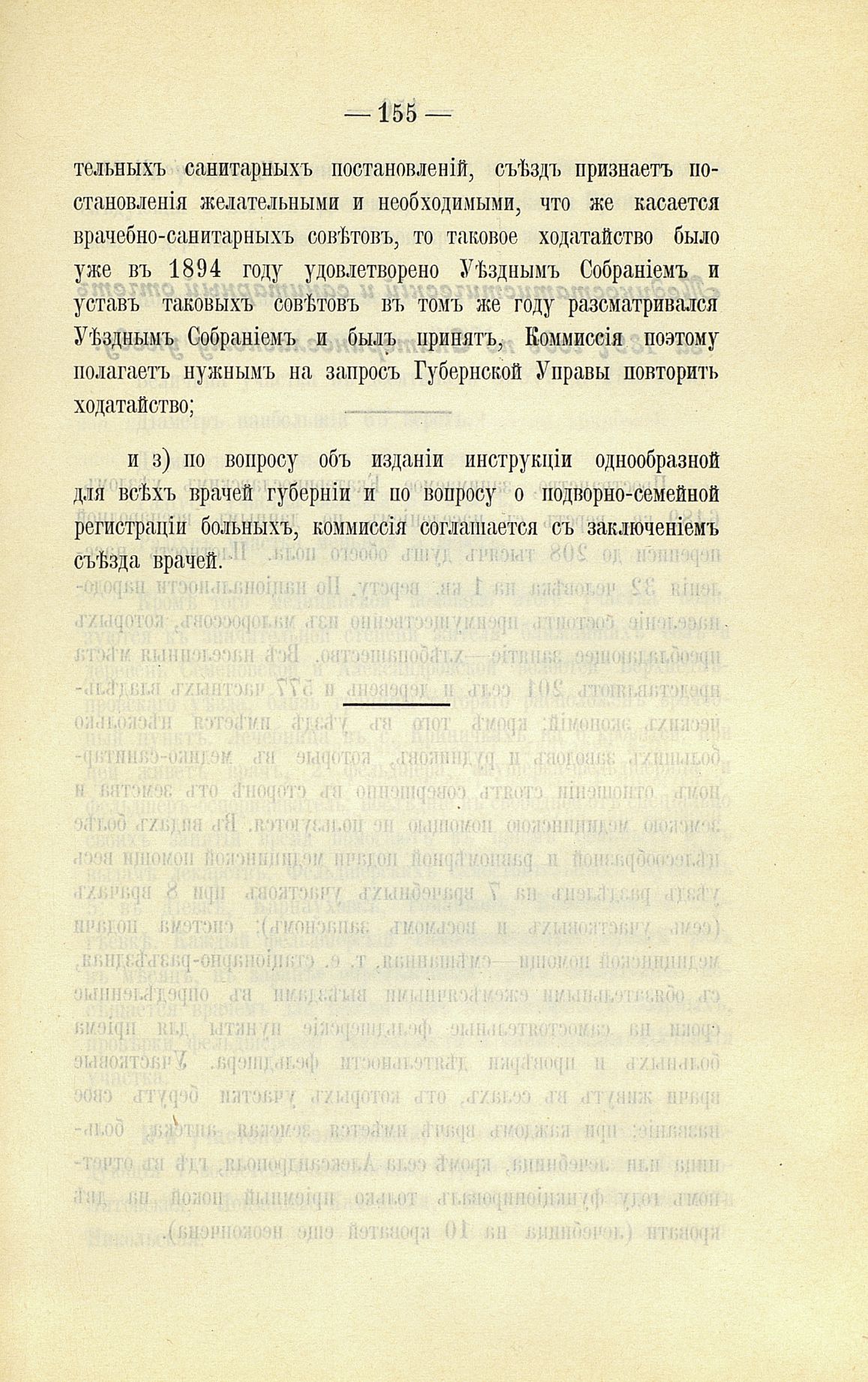 — 155 —

тельныхъ санитарныхъ постановленій, съѣздъ признаетъ постановленія желательными и необходимыми, что же касается врачебно-санитарныхъ совѣтовъ, то таковое ходатайство было уже въ 1894 году удовлетворено Уѣзднымъ Собраніемъ и уставъ таковыхъ совѣтовъ въ томъ же году разсматривался Уѣзднымъ Собраніемъ и былъ принятъ, Коммиссія поэтому полагаетъ нужнымъ на запросъ Губернской Управы повторить ходатайство;

и з) по вопросу объ изданіи инструкціи однообразной для всѣхъ врачей губерніи и по вопросу о подворно-семейной регистраціи больныхъ, коммиссія соглашается съ заключеніемъ съѣзда врачей.